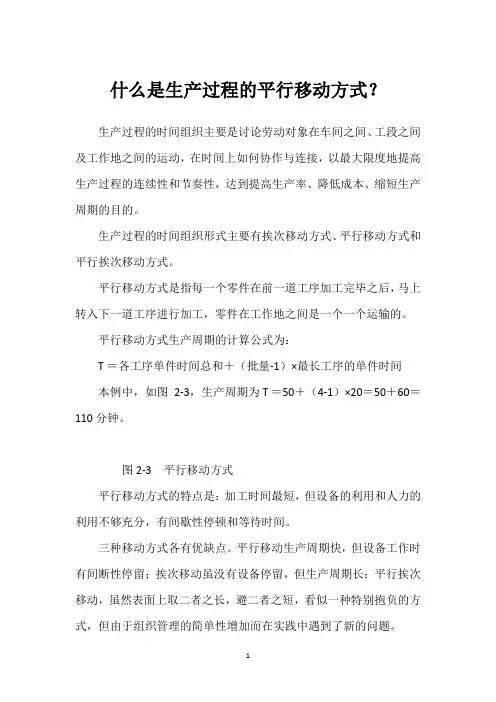 什么是生产过程的平行移动方式？

生产过程的时间组织主要是讨论劳动对象在车间之间、工段之间及工作地之间的运动，在时间上如何协作与连接，以最大限度地提高生产过程的连续性和节奏性，达到提高生产率、降低成本、缩短生产周期的目的。

生产过程的时间组织形式主要有挨次移动方式、平行移动方式和平行挨次移动方式。

平行移动方式是指每一个零件在前一道工序加工完毕之后，马上转入下一道工序进行加工，零件在工作地之间是一个一个运输的。

平行移动方式生产周期的计算公式为：

T＝各工序单件时间总和＋（批量-1）×最长工序的单件时间

本例中，如图 2-3，生产周期为 T＝50＋（4-1）×20＝50＋60＝110 分钟。

图 2-3　平行移动方式

平行移动方式的特点是：加工时间最短，但设备的利用和人力的利用不够充分，有间歇性停顿和等待时间。

三种移动方式各有优缺点。平行移动生产周期快，但设备工作时有间断性停留；挨次移动虽没有设备停留，但生产周期长；平行挨次移动，虽然表面上取二者之长，避二者之短，看似一种特别抱负的方式，但由于组织管理的简单性增加而在实践中遇到了新的问题。

1